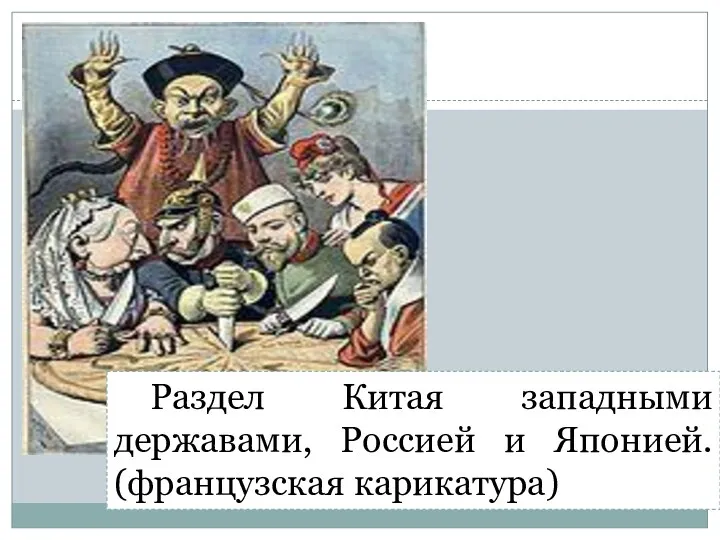 Раздел Китая западными державами, Россией и Японией. (французская карикатура)